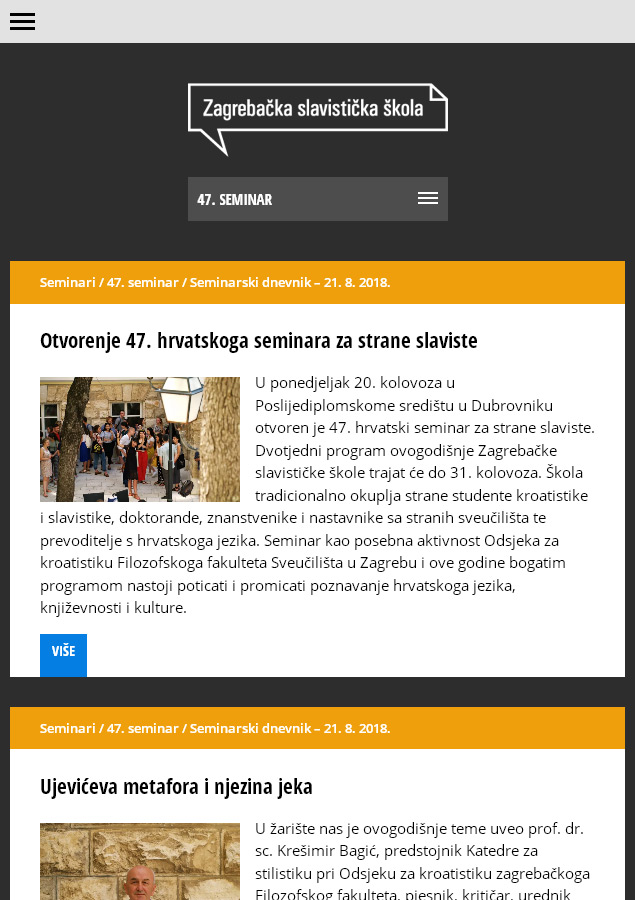 Zagrebačka slavistička škola

47. SEMINAR

Seminari / 47. seminar / Seminarski dnevnik – 21. 8. 2018.

Otvorenje 47. hrvatskoga seminara za strane slaviste

U ponedjeljak 20. kolovoza u Poslijediplomskome središtu u Dubrovniku otvoren je 47. hrvatski seminar za strane slaviste. Dvotjedni program ovogodišnje Zagrebačke slavističke škole trajat će do 31. kolovoza. Škola tradicionalno okuplja strane studente kroatistike i slavistike, doktorande, znanstvenike i nastavnike sa stranih sveučilišta te prevoditelje s hrvatskoga jezika. Seminar kao posebna aktivnost Odsjeka za kroatistiku Filozofskoga fakulteta Sveučilišta u Zagrebu i ove godine bogatim programom nastoji poticati i promicati poznavanje hrvatskoga jezika, književnosti i kulture.

VIŠE

Seminari / 47. seminar / Seminarski dnevnik – 21. 8. 2018.

Ujevićeva metafora i njezina jeka

U žarište nas je ovogodišnje teme uveo prof. dr. sc. Krešimir Bagić, predstojnik Katedre za stilistiku pri Odsjeku za kroatistiku zagrebačkoga Filozofskog fakulteta, pjesnik, kritičar, urednik